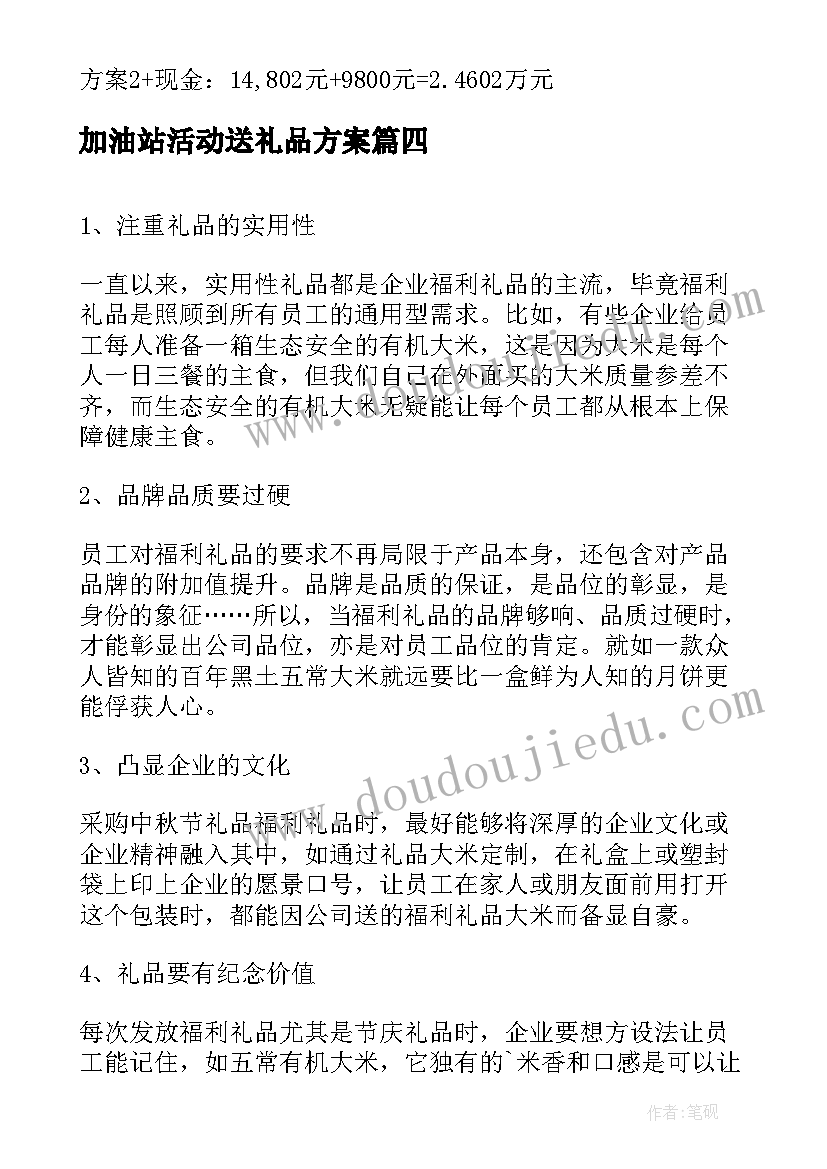 方案2+现金：14,802元+9800元=2.4602万元

加油站活动送礼品方案篇四

1、注重礼品的实用性

一直以来，实用性礼品都是企业福利礼品的主流，毕竟福利礼品是照顾到所有员工的通用型需求。比如，有些企业给员工每人准备一箱生态安全的有机大米，这是因为大米是每个人一日三餐的主食，但我们自己在外面买的大米质量参差不齐，而生态安全的有机大米无疑能让每个员工都从根本上保障健康主食。

2、品牌品质要过硬

员工对福利礼品的要求不再局限于产品本身，还包含对产品品牌的附加值提升。品牌是品质的保证，是品位的彰显，是身份的象征……所以，当福利礼品的品牌够响、品质过硬时，才能彰显出公司品位，亦是对员工品位的肯定。就如一款众人皆知的百年黑土五常大米就远要比一盒鲜为人知的月饼更能俘获人心。

3、凸显企业的文化

采购中秋节礼品福利礼品时，最好能够将深厚的企业文化或企业精神融入其中，如通过礼品大米定制，在礼盒上或塑封袋上印上企业的愿景口号，让员工在家人或朋友面前用打开这个包装时，都能因公司送的福利礼品大米而备显自豪。

4、礼品要有纪念价值

每次发放福利礼品尤其是节庆礼品时，企业要想方设法让员工能记住，如五常有机大米，它独有的`米香和口感是可以让

www.doudoujiedu.com

作者：笔砚